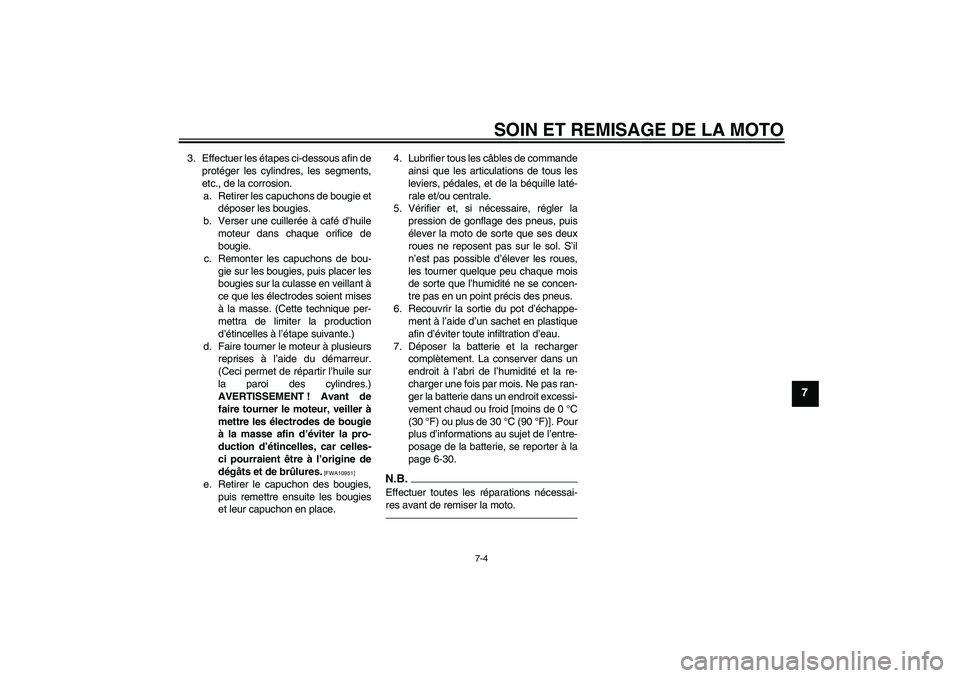 SOIN ET REMISAGE DE LA MOTO

3. Effectuer les étapes ci-dessous afin de protéger les cylindres, les segments, etc., de la corrosion.
a. Retirer les capuchons de bougie et déposer les bougies.
b. Verser une cuillerée à café d'huile moteur dans chaque orifice de bougie.
c. Remonter les capuchons de bougie sur les bougies, puis placer les bougies sur la culasse en veillant à ce que les électrodes soient mises à la masse. (Cette technique permettra de limiter la production d'étincelles à l'étape suivante.)
d. Faire tourner le moteur à plusieurs reprises à l'aide du démarreur. (Ceci permet de répartir l'huile sur la paroi des cylindres.) AVERTISSEMENT ! Avant de faire tourner le moteur, veiller à mettre les électrodes de bougie à la masse afin d'éviter la production d'étincelles, car celles-ci pourraient être à l'origine de dégâts et de brûlures. [FWA10951]
e. Retirer le capuchon des bougies, puis remettre ensuite les bougies et leur capuchon en place.

4. Lubrifier tous les câbles de commande ainsi que les articulations de tous les leviers, pédales, et de la béquille latérale et/ou centrale.
5. Vérifier et, si nécessaire, régler la pression de gonflage des pneus, puis élever la moto de sorte que ses deux roues ne reposent pas sur le sol. S'il n'est pas possible d'élever les roues, les tourner quelque peu chaque mois de sorte que l'humidité ne se concentre pas en un point précis des pneus.
6. Recouvrir la sortie du pot d'échappement à l'aide d'un sachet en plastique afin d'éviter toute infiltration d'eau.
7. Déposer la batterie et la recharger complètement. La conserver dans un endroit à l'abri de l'humidité et la recharger une fois par mois. Ne pas ranger la batterie dans un endroit excessivement chaud ou froid [moins de 0 °C (30 °F) ou plus de 30 °C (90 °F)]. Pour plus d'informations au sujet de l'entreposage de la batterie, se reporter à la page 6-30.

N.B.
Effectuer toutes les réparations nécessaires avant de remiser la moto.

7

7-4

carmanualsonline.info